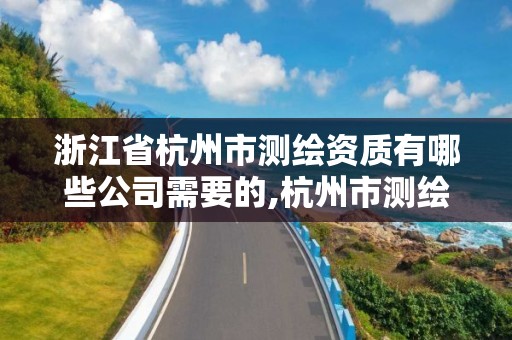 浙江省杭州市测绘资质有哪些公司需要的,杭州市测绘